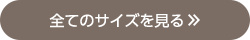 全てのサイズを見る »